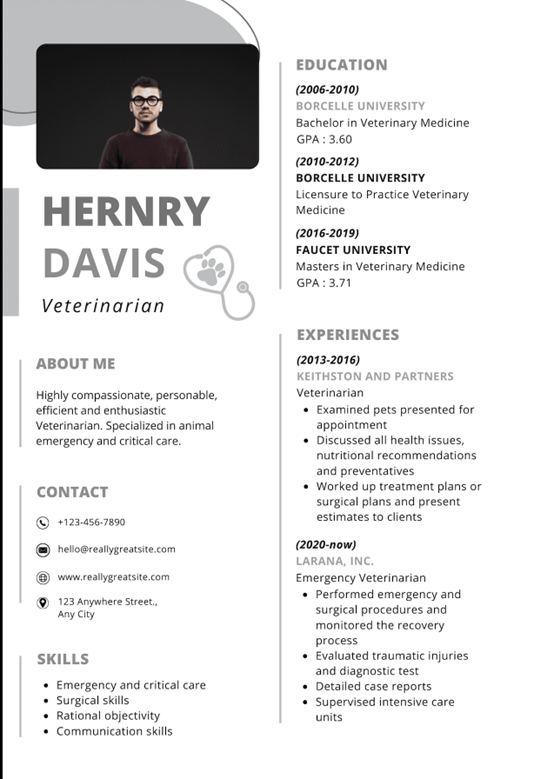 HERNRY DAVIS

Veterinarian

ABOUT ME

Highly compassionate, personable, efficient and enthusiastic Veterinarian. Specialized in animal emergency and critical care.

CONTACT

+123-456-7890

hello@reallygreatsite.com

www.reallygreatsite.com

123 Anywhere Street., Any City

SKILLS

- Emergency and critical care
- Surgical skills
- Rational objectivity
- Communication skills

EDUCATION

(2006-2010)
BORCELLE UNIVERSITY
Bachelor in Veterinary Medicine
GPA : 3.60

(2010-2012)
BORCELLE UNIVERSITY
Licensure to Practice Veterinary Medicine

(2016-2019)
FAUCET UNIVERSITY
Masters in Veterinary Medicine
GPA : 3.71

EXPERIENCES

(2013-2016)
KEITHSTON AND PARTNERS
Veterinarian
- Examined pets presented for appointment
- Discussed all health issues, nutritional recommendations and preventatives
- Worked up treatment plans or surgical plans and present estimates to clients

(2020-now)
LARANA, INC.
Emergency Veterinarian
- Performed emergency and surgical procedures and monitored the recovery process
- Evaluated traumatic injuries and diagnostic test
- Detailed case reports
- Supervised intensive care units